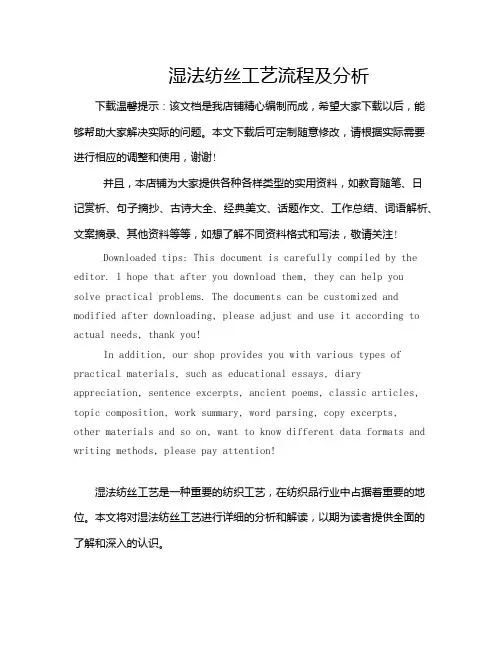 湿法纺丝工艺流程及分析

下载温馨提示：该文档是我店铺精心编制而成，希望大家下载以后，能够帮助大家解决实际的问题。本文下载后可定制随意修改，请根据实际需要进行相应的调整和使用，谢谢!

并且，本店铺为大家提供各种各样类型的实用资料，如教育随笔、日记赏析、句子摘抄、古诗大全、经典美文、话题作文、工作总结、词语解析、文案摘录、其他资料等等，如想了解不同资料格式和写法，敬请关注!

Downloaded tips: This document is carefully compiled by the editor. I hope that after you download them, they can help you solve practical problems. The documents can be customized and modified after downloading, please adjust and use it according to actual needs, thank you!

In addition, our shop provides you with various types of practical materials, such as educational essays, diary appreciation, sentence excerpts, ancient poems, classic articles, topic composition, work summary, word parsing, copy excerpts, other materials and so on, want to know different data formats and writing methods, please pay attention!

湿法纺丝工艺是一种重要的纺织工艺，在纺织品行业中占据着重要的地位。本文将对湿法纺丝工艺进行详细的分析和解读，以期为读者提供全面的了解和深入的认识。